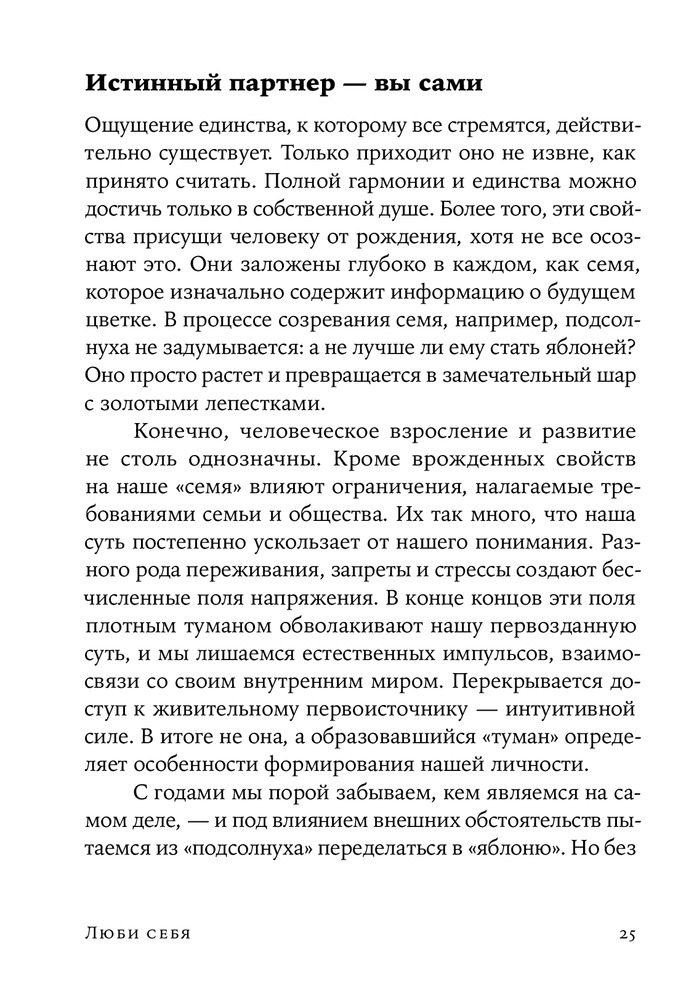 Истинный партнер — вы сами

Ощущение единства, к которому все стремятся, действительно существует. Только приходит оно не извне, как принято считать. Полной гармонии и единства можно достичь только в собственной душе. Более того, эти свойства присущи человеку от рождения, хотя не все осознают это. Они заложены глубоко в каждом, как семя, которое изначально содержит информацию о будущем цветке. В процессе созревания семя, например, подсолнуха не задумывается: а не лучше ли ему стать яблоней? Оно просто растет и превращается в замечательный шар с золотыми лепестками.

Конечно, человеческое взросление и развитие не столь однозначны. Кроме врожденных свойств на наше «семя» влияют ограничения, налагаемые требованиями семьи и общества. Их так много, что наша суть постепенно ускользает от нашего понимания. Разного рода переживания, запреты и стрессы создают бесчисленные поля напряжения. В конце концов эти поля плотным туманом обволакивают нашу первозданную суть, и мы лишаемся естественных импульсов, взаимосвязи со своим внутренним миром. Перекрывается доступ к живительному первоисточнику — интуитивной силе. В итоге не она, а образовавшийся «туман» определяет особенности формирования нашей личности.

С годами мы порой забываем, кем являемся на самом деле, — и под влиянием внешних обстоятельств пытаемся из «подсолнуха» переделаться в «яблоню». Но без

Люби себя 25